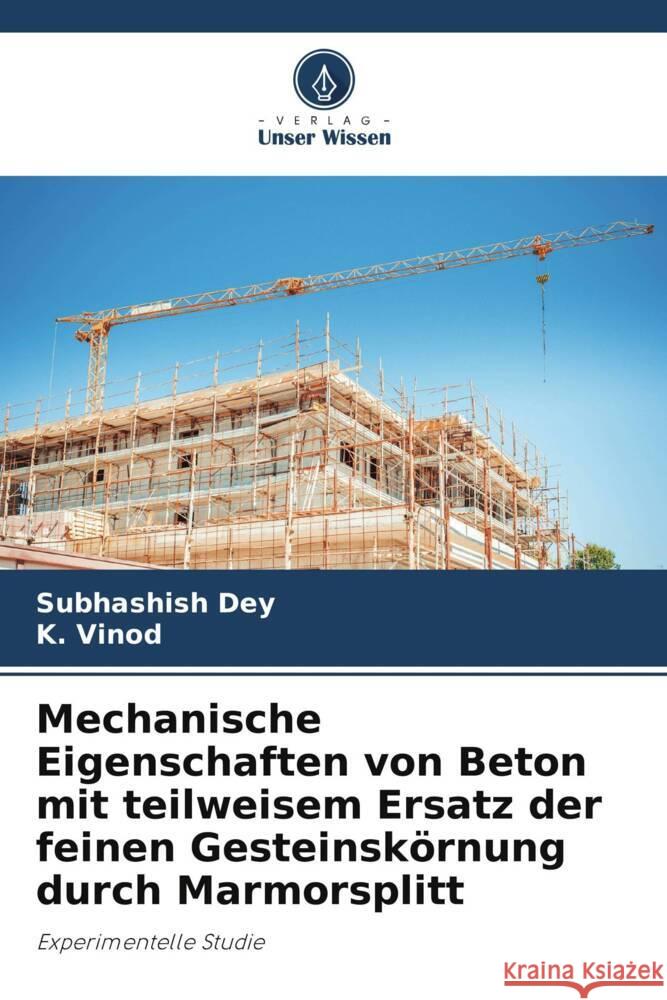 - VERLAG -
Unser Wissen

Subhashish Dey
K. Vinod

Mechanische Eigenschaften von Beton mit teilweisem Ersatz der feinen Gesteinskörnung durch Marmorsplitt

Experimentelle Studie